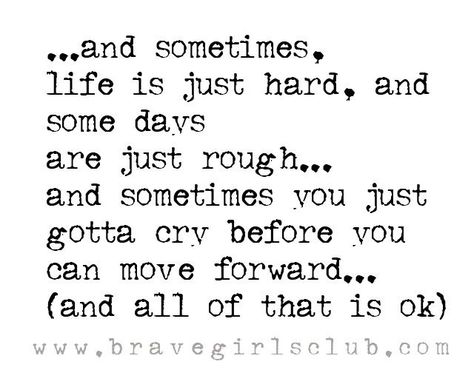 ...and sometimes,
life is just hard, and
some days
are just rough...
and sometimes you just
gotta cry before you
can move forward...
(and all of that is ok)

www.bravegirlsclub.com